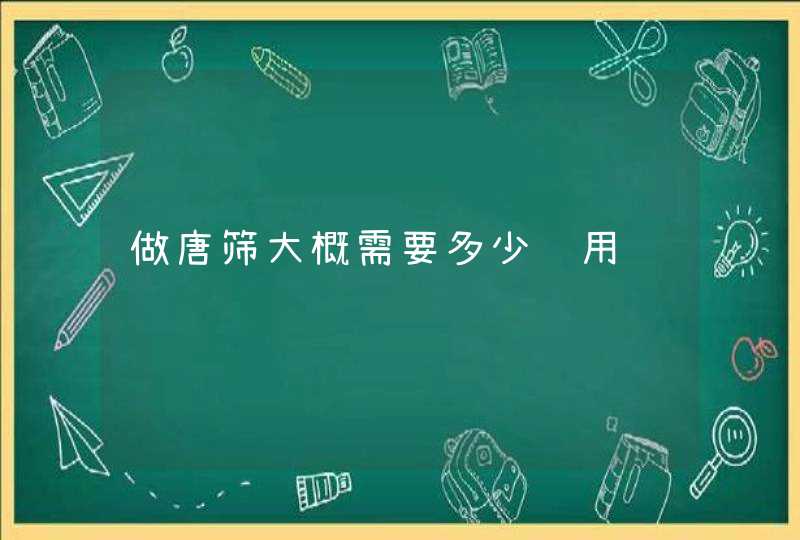 做唐筛大概需要多少 用